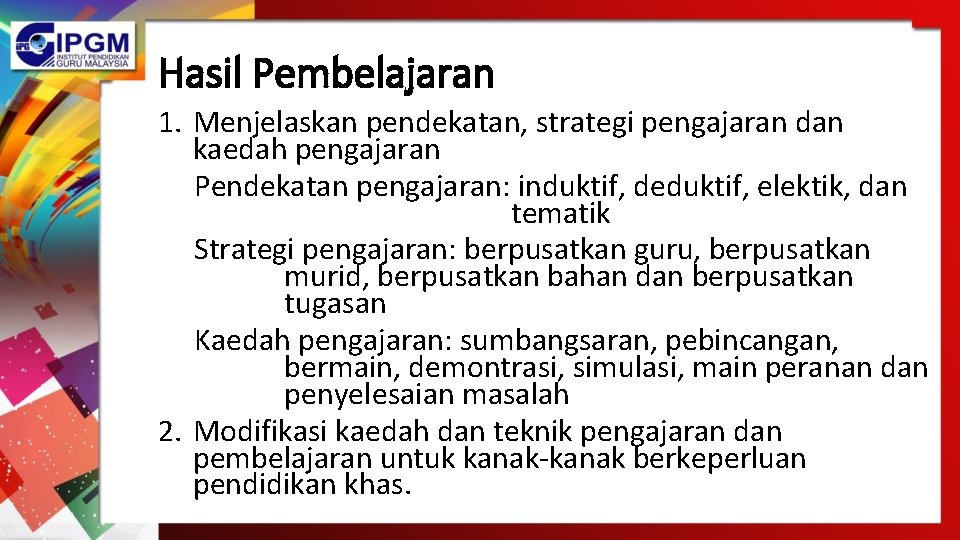 IPGM
INSTITUT PENDIDIKAN GURU MALAYSIA

Hasil Pembelajaran

1. Menjelaskan pendekatan, strategi pengajaran dan kaedah pengajaran

Pendekatan pengajaran: induktif, deduktif, elektik, dan tematik

Strategi pengajaran: berpusatkan guru, berpusatkan murid, berpusatkan bahan dan berpusatkan tugasan

Kaedah pengajaran: sumbangsaran, pebincangan, bermain, demontrasi, simulasi, main peranan dan penyelesaian masalah

2. Modifikasi kaedah dan teknik pengajaran dan pembelajaran untuk kanak-kanak berkeperluan pendidikan khas.